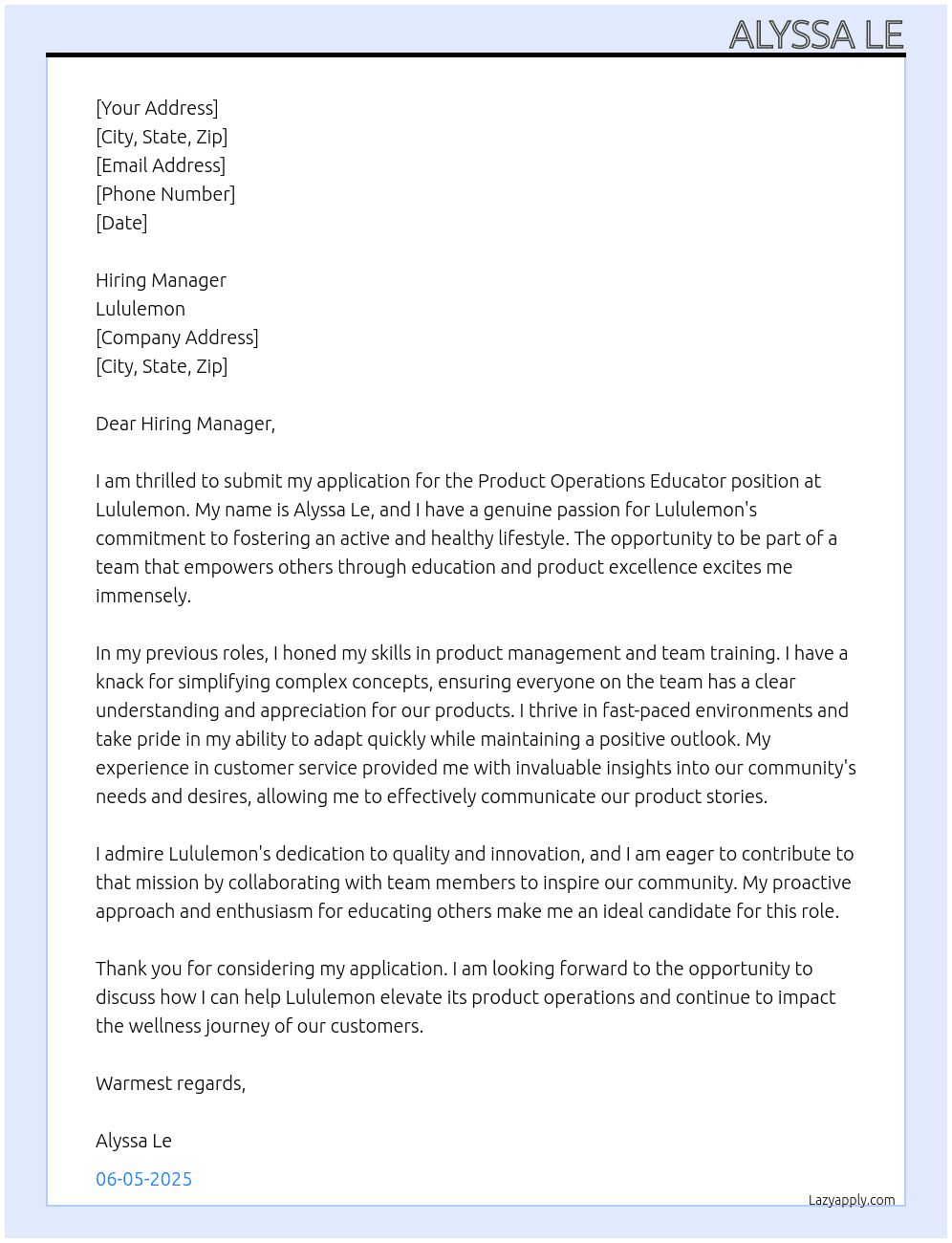 ALYSSA LE

[Your Address]
[City, State, Zip]
[Email Address]
[Phone Number]
[Date]

Hiring Manager
Lululemon
[Company Address]
[City, State, Zip]

Dear Hiring Manager,

I am thrilled to submit my application for the Product Operations Educator position at Lululemon. My name is Alyssa Le, and I have a genuine passion for Lululemon's commitment to fostering an active and healthy lifestyle. The opportunity to be part of a team that empowers others through education and product excellence excites me immensely.

In my previous roles, I honed my skills in product management and team training. I have a knack for simplifying complex concepts, ensuring everyone on the team has a clear understanding and appreciation for our products. I thrive in fast-paced environments and take pride in my ability to adapt quickly while maintaining a positive outlook. My experience in customer service provided me with invaluable insights into our community's needs and desires, allowing me to effectively communicate our product stories.

I admire Lululemon's dedication to quality and innovation, and I am eager to contribute to that mission by collaborating with team members to inspire our community. My proactive approach and enthusiasm for educating others make me an ideal candidate for this role.

Thank you for considering my application. I am looking forward to the opportunity to discuss how I can help Lululemon elevate its product operations and continue to impact the wellness journey of our customers.

Warmest regards,

Alyssa Le

06-05-2025

Lazyapply.com